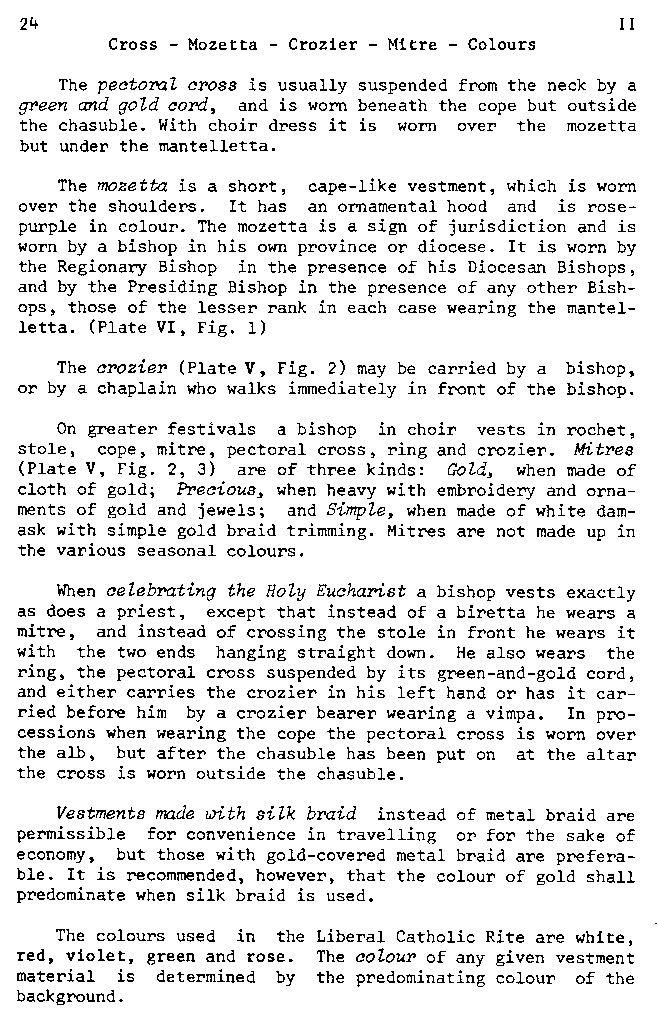 24

II

Cross - Mozetta - Crozier - Mitre - Colours

The pectoral cross is usually suspended from the neck by a green and gold cord, and is worn beneath the cope but outside the chasuble. With choir dress it is worn over the mozetta but under the mantelletta.

The mozetta is a short, cape-like vestment, which is worn over the shoulders. It has an ornamental hood and is rose-purple in colour. The mozetta is a sign of jurisdiction and is worn by a bishop in his own province or diocese. It is worn by the Regionary Bishop in the presence of his Diocesan Bishops, and by the Presiding Bishop in the presence of any other Bishops, those of the lesser rank in each case wearing the mantelletta. (Plate VI, Fig. 1)

The crozier (Plate V, Fig. 2) may be carried by a bishop, or by a chaplain who walks immediately in front of the bishop.

On greater festivals a bishop in choir vests in rochet, stole, cope, mitre, pectoral cross, ring and crozier. Mitres (Plate V, Fig. 2, 3) are of three kinds: Gold, when made of cloth of gold; Precious, when heavy with embroidery and ornaments of gold and jewels; and Simple, when made of white damask with simple gold braid trimming. Mitres are not made up in the various seasonal colours.

When celebrating the Holy Eucharist a bishop vests exactly as does a priest, except that instead of a biretta he wears a mitre, and instead of crossing the stole in front he wears it with the two ends hanging straight down. He also wears the ring, the pectoral cross suspended by its green-and-gold cord, and either carries the crozier in his left hand or has it carried before him by a crozier bearer wearing a vimpa. In processions when wearing the cope the pectoral cross is worn over the alb, but after the chasuble has been put on at the altar the cross is worn outside the chasuble.

Vestments made with silk braid instead of metal braid are permissible for convenience in travelling or for the sake of economy, but those with gold-covered metal braid are preferable. It is recommended, however, that the colour of gold shall predominate when silk braid is used.

The colours used in the Liberal Catholic Rite are white, red, violet, green and rose. The colour of any given vestment material is determined by the predominating colour of the background.